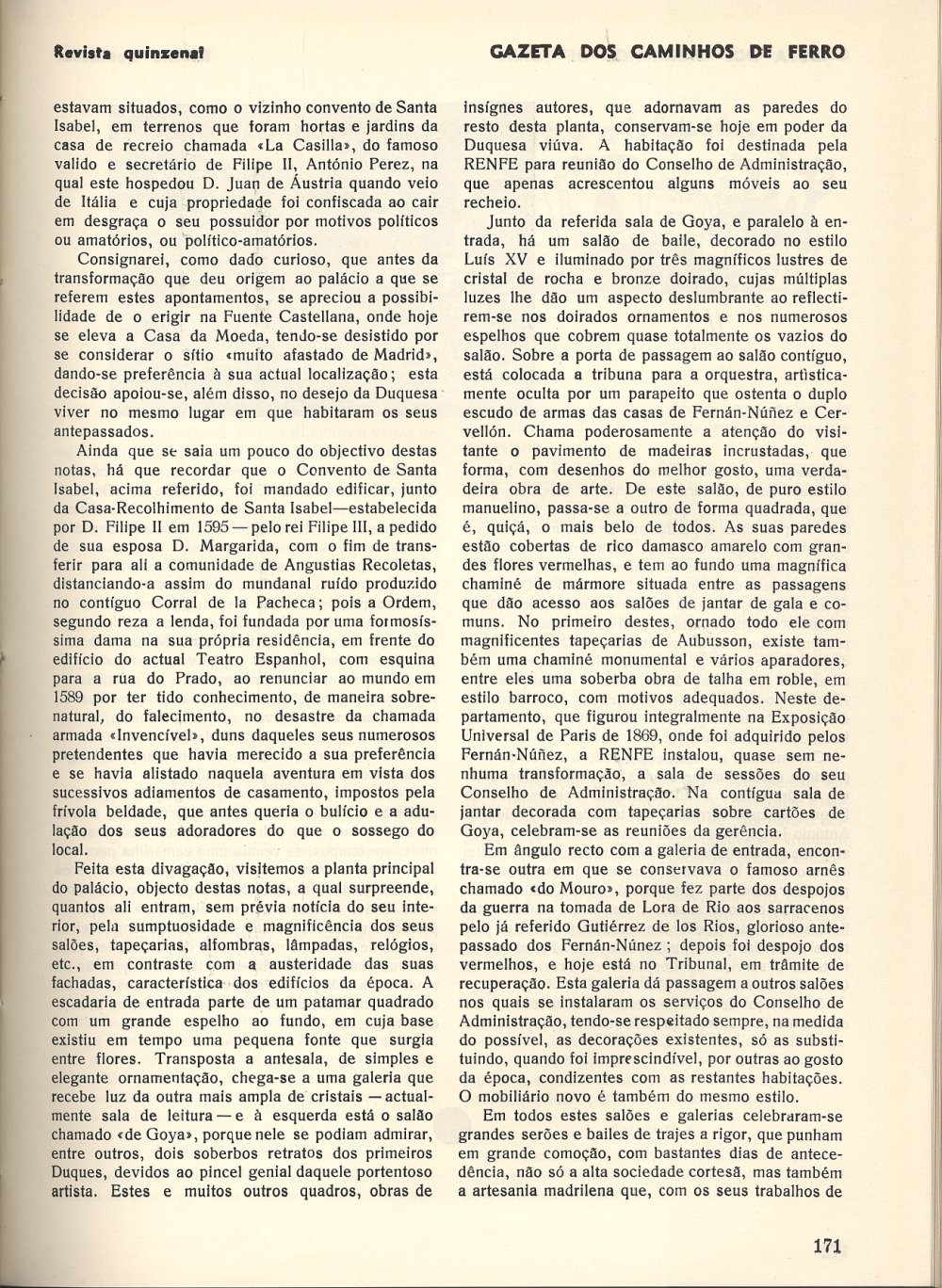 Revista quinzenal GAZETA DOS CAMINHOS DE FERRO

estavam situados, como o vizinho convento de Santa Isabel, em terrenos que foram hortas e jardins da casa de recreio chamada «La Casilla», do famoso valido e secretário de Filipe II, António Perez, na qual este hospedou D. Juan de Áustria quando veio de Itália e cuja propriedade foi confiscada ao cair em desgraça o seu possuidor por motivos políticos ou amatórios, ou político-amatórios.

Consignarei, como dado curioso, que antes da transformação que deu origem ao palácio a que se referem estes apontamentos, se apreciou a possibilidade de o erigir na Fuente Castellana, onde hoje se eleva a Casa da Moeda, tendo-se desistido por se considerar o sítio «muito afastado de Madrid», dando-se preferência à sua actual localização; esta decisão apoiou-se, além disso, no desejo da Duquesa viver no mesmo lugar em que habitaram os seus antepassados.

Ainda que se saia um pouco do objectivo destas notas, há que recordar que o Convento de Santa Isabel, acima referido, foi mandado edificar, junto da Casa-Recolhimento de Santa Isabel—estabelecida por D. Filipe II em 1595—pelo rei Filipe III, a pedido de sua esposa D. Margarida, com o fim de transferir para ali a comunidade de Angustias Recoletas, distanciando-a assim do mundanal ruído produzido no contíguo Corral de la Pacheca; pois a Ordem, segundo reza a lenda, foi fundada por uma formosíssima dama na sua própria residência, em frente do edifício do actual Teatro Espanhol, com esquina para a rua do Prado, ao renunciar ao mundo em 1589 por ter tido conhecimento, de maneira sobrenatural, do falecimento, no desastre da chamada armada «Invencível», duns daqueles seus numerosos pretendentes que havia merecido a sua preferência e se havia alistado naquela aventura em vista dos sucessivos adiamentos de casamento, impostos pela frívola beldade, que antes queria o bulício e a adulação dos seus adoradores do que o sossego do local.

Feita esta divagação, visitemos a planta principal do palácio, objecto destas notas, a qual surpreende, quantos ali entram, sem prévia notícia do seu interior, pela sumptuosidade e magnificência dos seus salões, tapeçarias, alfombras, lâmpadas, relógios, etc., em contraste com a austeridade das suas fachadas, característica dos edifícios da época. A escadaria de entrada parte de um patamar quadrado com um grande espelho ao fundo, em cuja base existiu em tempo uma pequena fonte que surgia entre flores. Transposta a antesala, de simples e elegante ornamentação, chega-se a uma galeria que recebe luz da outra mais ampla de cristais — actualmente sala de leitura — e à esquerda está o salão chamado «de Goya», porque nele se podiam admirar, entre outros, dois soberbos retratos dos primeiros Duques, devidos ao pincel genial daquele portentoso artista. Estes e muitos outros quadros, obras de insígnes autores, que adornavam as paredes do resto desta planta, conservam-se hoje em poder da Duquesa viúva. A habitação foi destinada pela RENFE para reunião do Conselho de Administração, que apenas acrescentou alguns móveis ao seu recheio.

Junto da referida sala de Goya, e paralelo à entrada, há um salão de baile, decorado no estilo Luís XV e iluminado por três magníficos lustres de cristal de rocha e bronze doirado, cujas múltiplas luzes lhe dão um aspecto deslumbrante ao reflectirem-se nos doirados ornamentos e nos numerosos espelhos que cobrem quase totalmente os vazios do salão. Sobre a porta de passagem ao salão contíguo, está colocada a tribuna para a orquestra, artìsticamente oculta por um parapeito que ostenta o duplo escudo de armas das casas de Fernán-Núñez e Cervellón. Chama poderosamente a atenção do visitante o pavimento de madeiras incrustadas, que forma, com desenhos do melhor gosto, uma verdadeira obra de arte. De este salão, de puro estilo manuelino, passa-se a outro de forma quadrada, que é, quiçá, o mais belo de todos. As suas paredes estão cobertas de rico damasco amarelo com grandes flores vermelhas, e tem ao fundo uma magnífica chaminé de mármore situada entre as passagens que dão acesso aos salões de jantar de gala e comuns. No primeiro destes, ornado todo ele com magnificentes tapeçarias de Aubusson, existe também uma chaminé monumental e vários aparadores, entre eles uma soberba obra de talha em roble, em estilo barroco, com motivos adequados. Neste departamento, que figurou integralmente na Exposição Universal de Paris de 1869, onde foi adquirido pelos Fernán-Núñez, a RENFE instalou, quase sem nenhuma transformação, a sala de sessões do seu Conselho de Administração. Na contígua sala de jantar decorada com tapeçarias sobre cartões de Goya, celebram-se as reuniões da gerência.

Em ângulo recto com a galeria de entrada, encontra-se outra em que se conservava o famoso arnês chamado «do Mouro», porque fez parte dos despojos da guerra na tomada de Lora de Rio aos sarracenos pelo já referido Gutiérrez de los Rios, glorioso antepassado dos Fernán-Núnez; depois foi despojo dos vermelhos, e hoje está no Tribunal, em trâmite de recuperação. Esta galeria dá passagem a outros salões nos quais se instalaram os serviços do Conselho de Administração, tendo-se respeitado sempre, na medida do possível, as decorações existentes, só as substituindo, quando foi imprescindível, por outras ao gosto da época, condizentes com as restantes habitações. O mobiliário novo é também do mesmo estilo.

Em todos estes salões e galerias celebraram-se grandes serões e bailes de trajes a rigor, que punham em grande comoção, com bastantes dias de antecedência, não só a alta sociedade cortesã, mas também a artesania madrilena que, com os seus trabalhos de

171